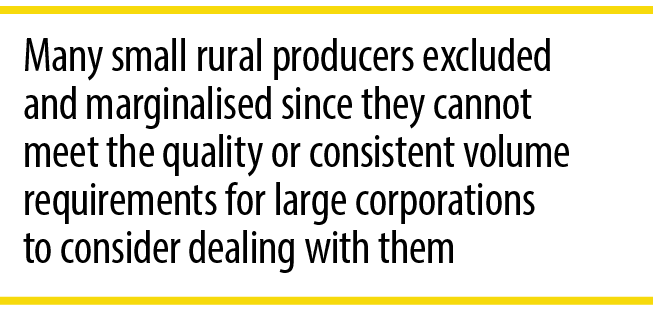 Many small rural producers excluded and marginalised since they cannot meet the quality or consistent volume requirements for large corporations to consider dealing with them